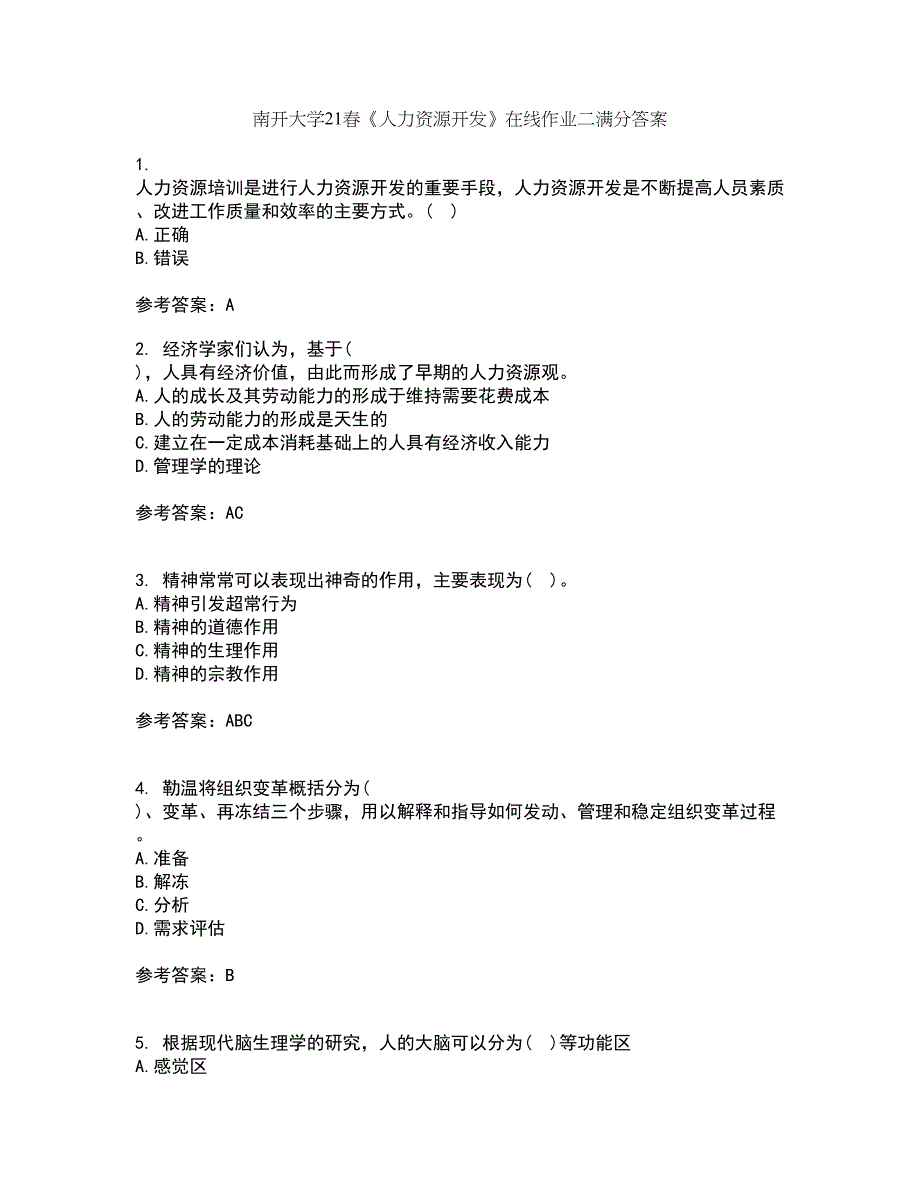 南开大学21春《人力资源开发》在线作业二满分答案

1.
人力资源培训是进行人力资源开发的重要手段，人力资源开发是不断提高人员素质、改进工作质量和效率的主要方式。（ ）
A.正确
B.错误

参考答案：A

2. 经济学家们认为，基于（ ），人具有经济价值，由此而形成了早期的人力资源观。
A.人的成长及其劳动能力的形成于维持需要花费成本
B.人的劳动能力的形成是天生的
C.建立在一定成本消耗基础上的人具有经济收入能力
D.管理学的理论

参考答案：AC

3. 精神常常可以表现出神奇的作用，主要表现为（ ）。
A.精神引发超常行为
B.精神的道德作用
C.精神的生理作用
D.精神的宗教作用

参考答案：ABC

4. 勒温将组织变革概括分为（ ）、变革、再冻结三个步骤，用以解释和指导如何发动、管理和稳定组织变革过程。
A.准备
B.解冻
C.分析
D.需求评估

参考答案：B

5. 根据现代脑生理学的研究，人的大脑可以分为（ ）等功能区
A.感觉区